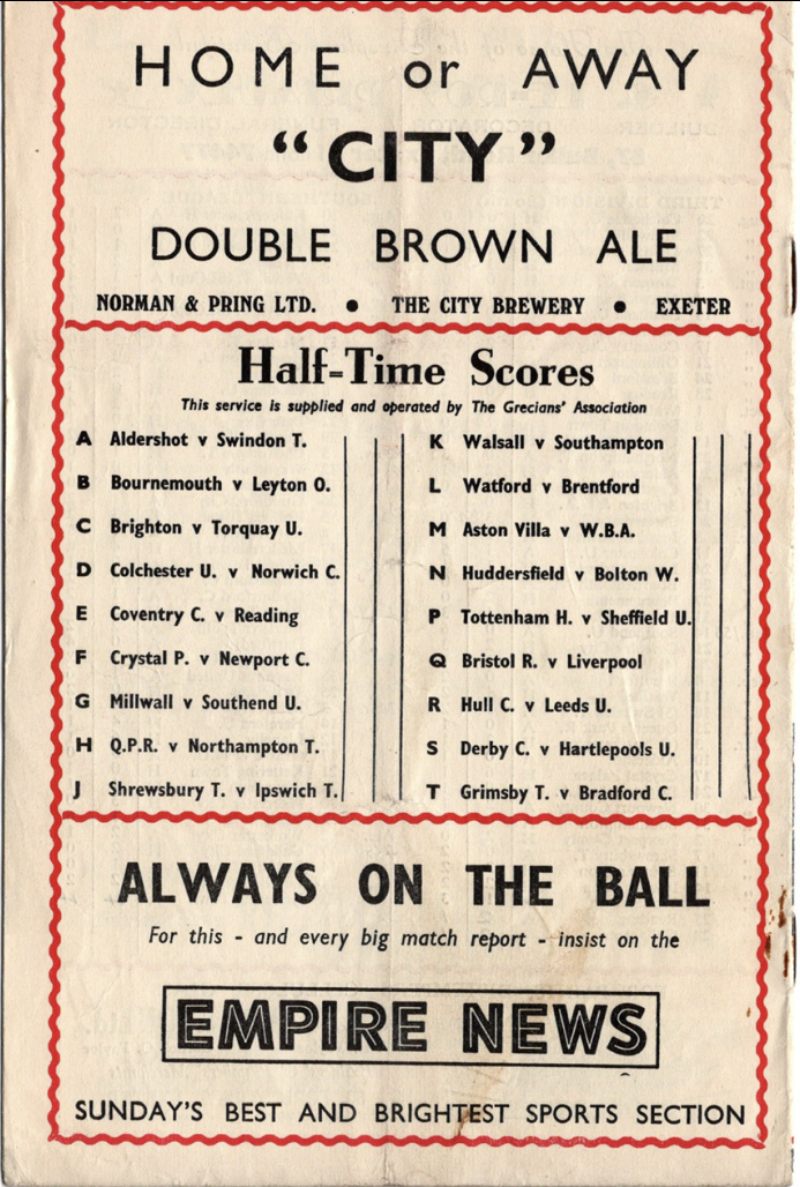 HOME or AWAY

"CITY"

DOUBLE BROWN ALE

NORMAN & PRING LTD. • THE CITY BREWERY • EXETER

Half-Time Scores

This service is supplied and operated by The Grecians' Association

A Aldershot v Swindon T.
B Bournemouth v Leyton O.
C Brighton v Torquay U.
D Colchester U. v Norwich C.
E Coventry C. v Reading
F Crystal P. v Newport C.
G Millwall v Southend U.
H Q.P.R. v Northampton T.
J Shrewsbury T. v Ipswich T.

K Walsall v Southampton
L Watford v Brentford
M Aston Villa v W.B.A.
N Huddersfield v Bolton W.
P Tottenham H. v Sheffield U.
Q Bristol R. v Liverpool
R Hull C. v Leeds U.
S Derby C. v Hartlepools U.
T Grimsby T. v Bradford C.

ALWAYS ON THE BALL

For this - and every big match report - insist on the

EMPIRE NEWS

SUNDAY'S BEST AND BRIGHTEST SPORTS SECTION